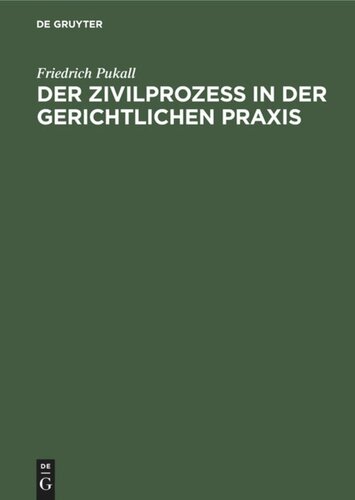 DE GRUYTER

Friedrich Pukall

DER ZIVILPROZESS IN DER GERICHTLICHEN PRAXIS

DE
G